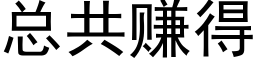 总共赚得